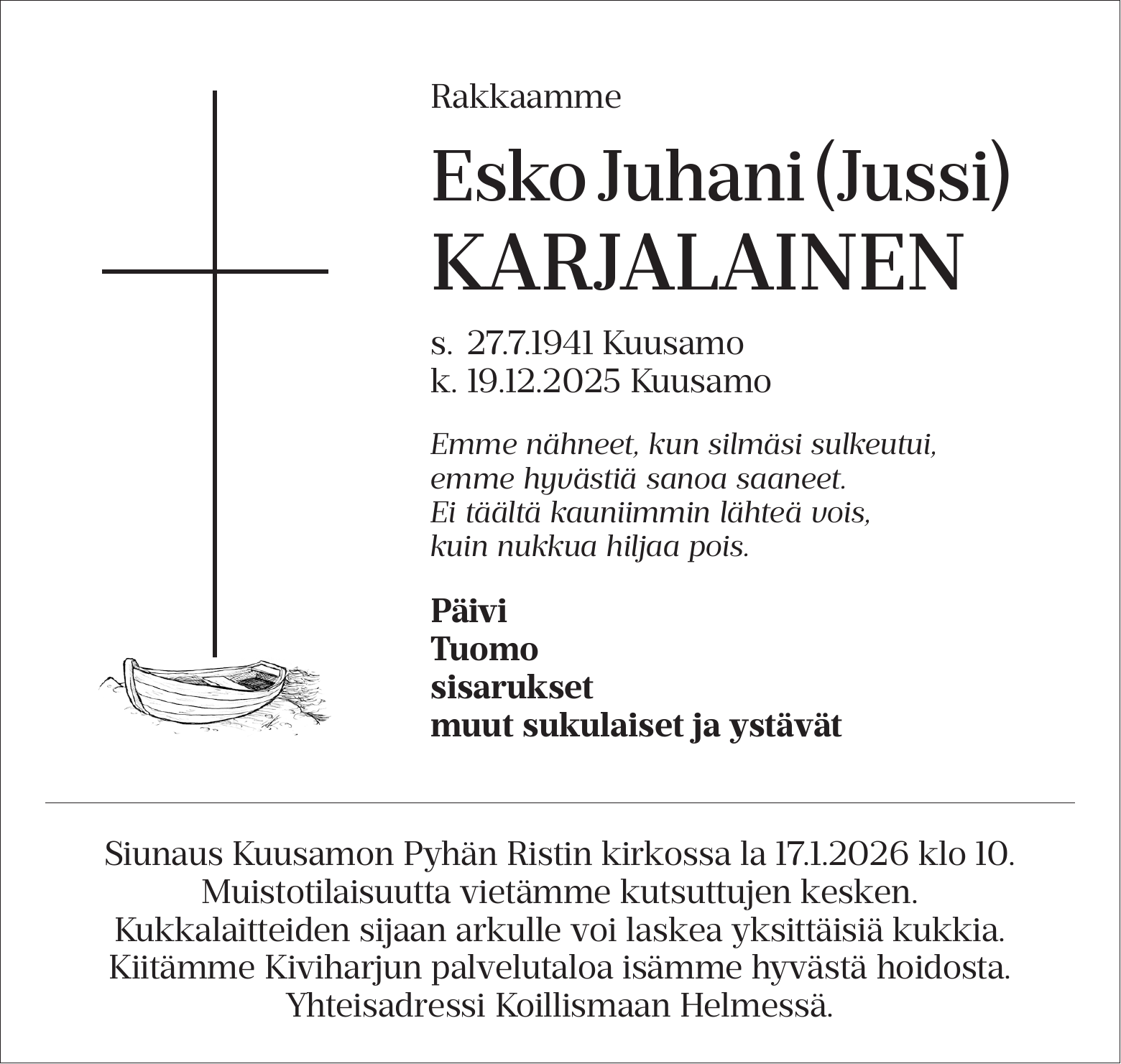 Rakkaamme

Esko Juhani (Jussi)
KARJALAINEN

s. 27.7.1941 Kuusamo
k. 19.12.2025 Kuusamo

Emme nähneet, kun silmäsi sulkeutui,
emme hyvästiä sanoa saaneet.
Ei täältä kauniimmin lähteä vois,
kuin nukkua hiljaa pois.

Päivi
Tuomo
sisarukset
muut sukulaiset ja ystävät

Siunaus Kuusamon Pyhän Ristin kirkossa la 17.1.2026 klo 10.
Muistotilaisuutta vietämme kutsuttujen kesken.
Kukkalaitteiden sijaan arkulle voi laskea yksittäisiä kukkia.
Kiitämme Kiviharjun palvelutaloa isämme hyvästä hoidosta.
Yhteisadressi Koillismaan Helmessä.